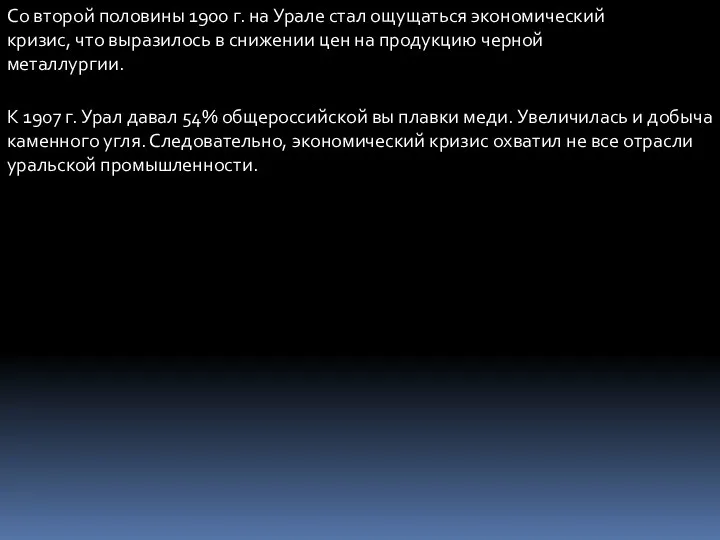 Со второй половины 1900 г. на Урале стал ощущаться экономический кризис, что выразилось в снижении цен на продукцию черной металлургии.

К 1907 г. Урал давал 54% общероссийской вы плавки меди. Увеличилась и добыча каменного угля. Следовательно, экономический кризис охватил не все отрасли уральской промышленности.